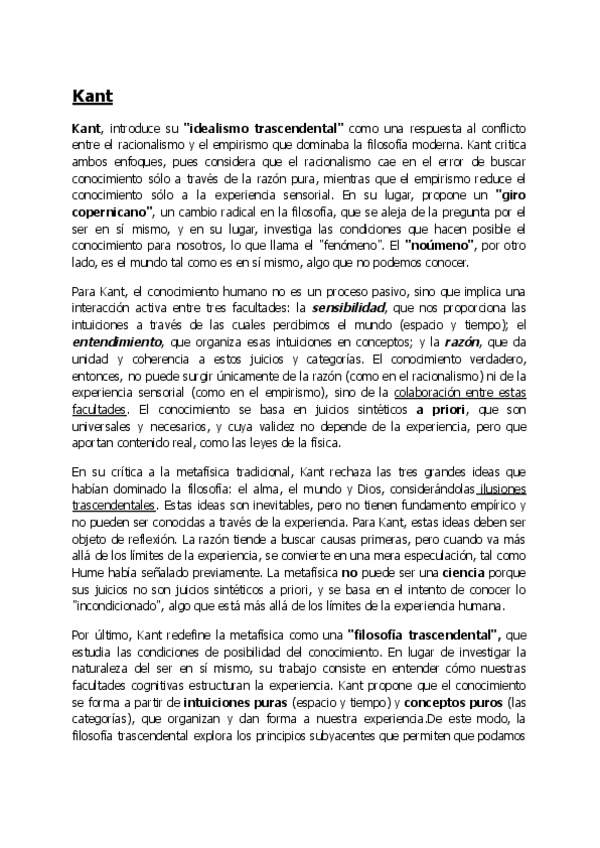 Kant

Kant, introduce su "idealismo trascendental" como una respuesta al conflicto entre el racionalismo y el empirismo que dominaba la filosofía moderna. Kant critica ambos enfoques, pues considera que el racionalismo cae en el error de buscar conocimiento sólo a través de la razón pura, mientras que el empirismo reduce el conocimiento sólo a la experiencia sensorial. En su lugar, propone un "giro copernicano", un cambio radical en la filosofía, que se aleja de la pregunta por el ser en sí mismo, y en su lugar, investiga las condiciones que hacen posible el conocimiento para nosotros, lo que llama el "fenómeno". El "noúmeno", por otro lado, es el mundo tal como es en sí mismo, algo que no podemos conocer.

Para Kant, el conocimiento humano no es un proceso pasivo, sino que implica una interacción activa entre tres facultades: la sensibilidad, que nos proporciona las intuiciones a través de las cuales percibimos el mundo (espacio y tiempo); el entendimiento, que organiza esas intuiciones en conceptos; y la razón, que da unidad y coherencia a estos juicios y categorías. El conocimiento verdadero, entonces, no puede surgir únicamente de la razón (como en el racionalismo) ni de la experiencia sensorial (como en el empirismo), sino de la colaboración entre estas facultades. El conocimiento se basa en juicios sintéticos a priori, que son universales y necesarios, y cuya validez no depende de la experiencia, pero que aportan contenido real, como las leyes de la física.

En su crítica a la metafísica tradicional, Kant rechaza las tres grandes ideas que habían dominado la filosofía: el alma, el mundo y Dios, considerándolas ilusiones trascendentales. Estas ideas son inevitables, pero no tienen fundamento empírico y no pueden ser conocidas a través de la experiencia. Para Kant, estas ideas deben ser objeto de reflexión. La razón tiende a buscar causas primeras, pero cuando va más allá de los límites de la experiencia, se convierte en una mera especulación, tal como Hume había señalado previamente. La metafísica no puede ser una ciencia porque sus juicios no son juicios sintéticos a priori, y se basa en el intento de conocer lo "incondicionado", algo que está más allá de los límites de la experiencia humana.

Por último, Kant redefine la metafísica como una "filosofía trascendental", que estudia las condiciones de posibilidad del conocimiento. En lugar de investigar la naturaleza del ser en sí mismo, su trabajo consiste en entender cómo nuestras facultades cognitivas estructuran la experiencia. Kant propone que el conocimiento se forma a partir de intuiciones puras (espacio y tiempo) y conceptos puros (las categorías), que organizan y dan forma a nuestra experiencia.De este modo, la filosofía trascendental explora los principios subyacentes que permiten que podamos